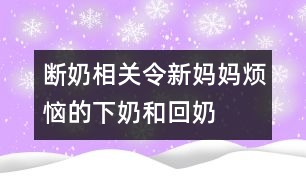 断奶相关令新妈妈烦恼的下奶和回奶